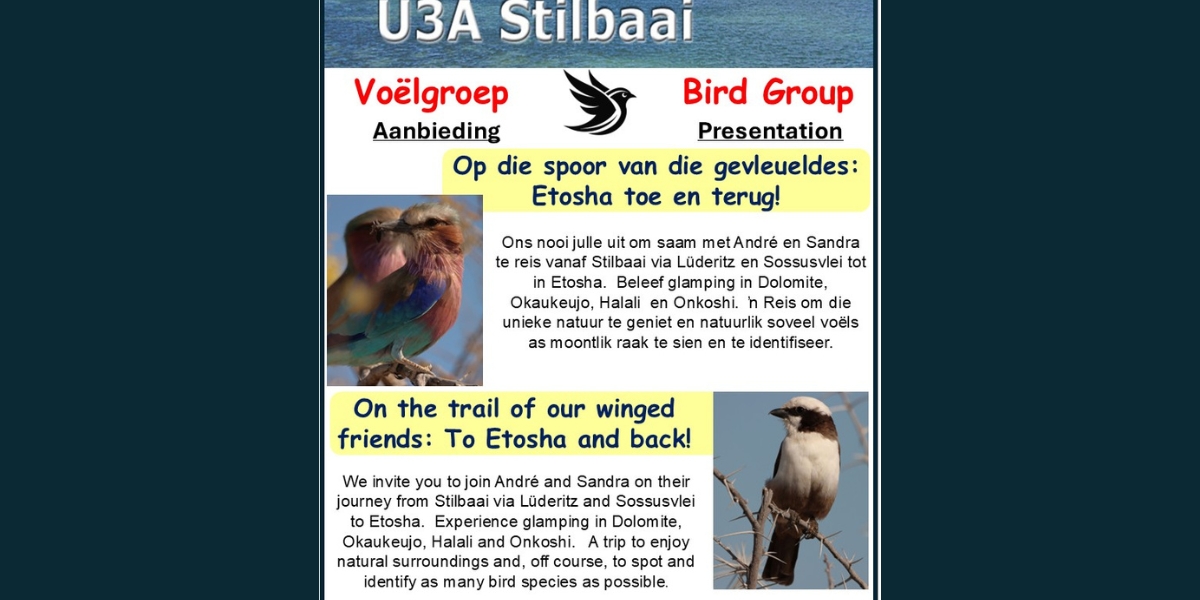 U3A Stilbaai

Voëlgroep
Aanbieding

Bird Group
Presentation

Op die spoor van die gevleueldes:
Etosha toe en terug!

Ons nooi julle uit om saam met André en Sandra te reis vanaf Stilbaai via Lüderitz en Sossusvlei tot in Etosha. Beleef glamping in Dolomite, Okaukeujo, Halali en Onkoshi. 'n Reis om die unieke natuur te geniet en natuurlik soveel voëls as moontlik raak te sien en te identifiseer.

On the trail of our winged friends: To Etosha and back!

We invite you to join André and Sandra on their journey from Stilbaai via Lüderitz and Sossusvlei to Etosha. Experience glamping in Dolomite, Okaukeujo, Halali and Onkoshi. A trip to enjoy natural surroundings and, off course, to spot and identify as many bird species as possible.